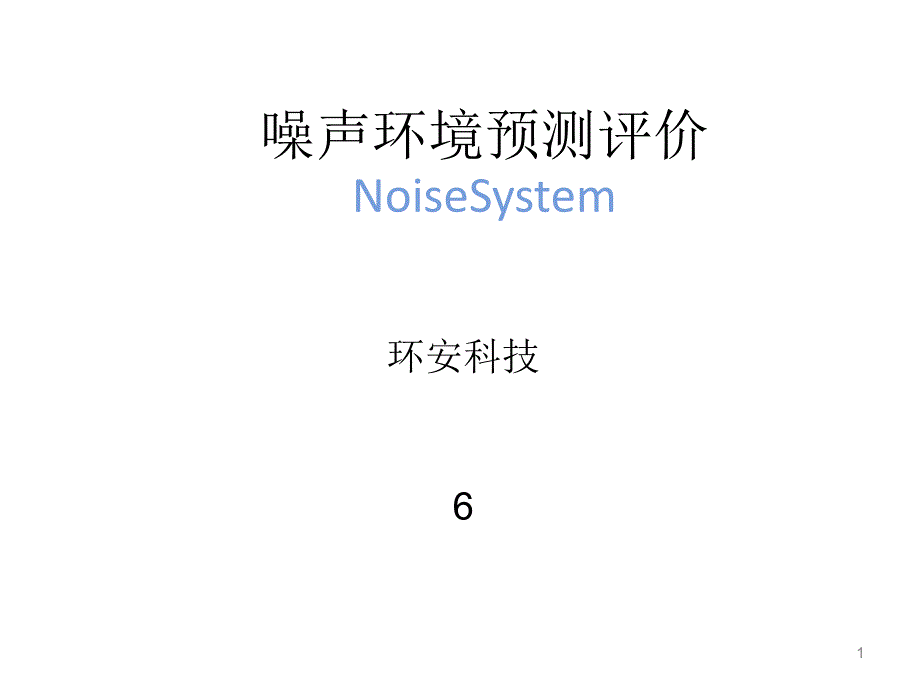 噪声环境预测评价
NoiseSystem

环安科技

6

1